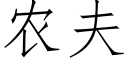 农夫